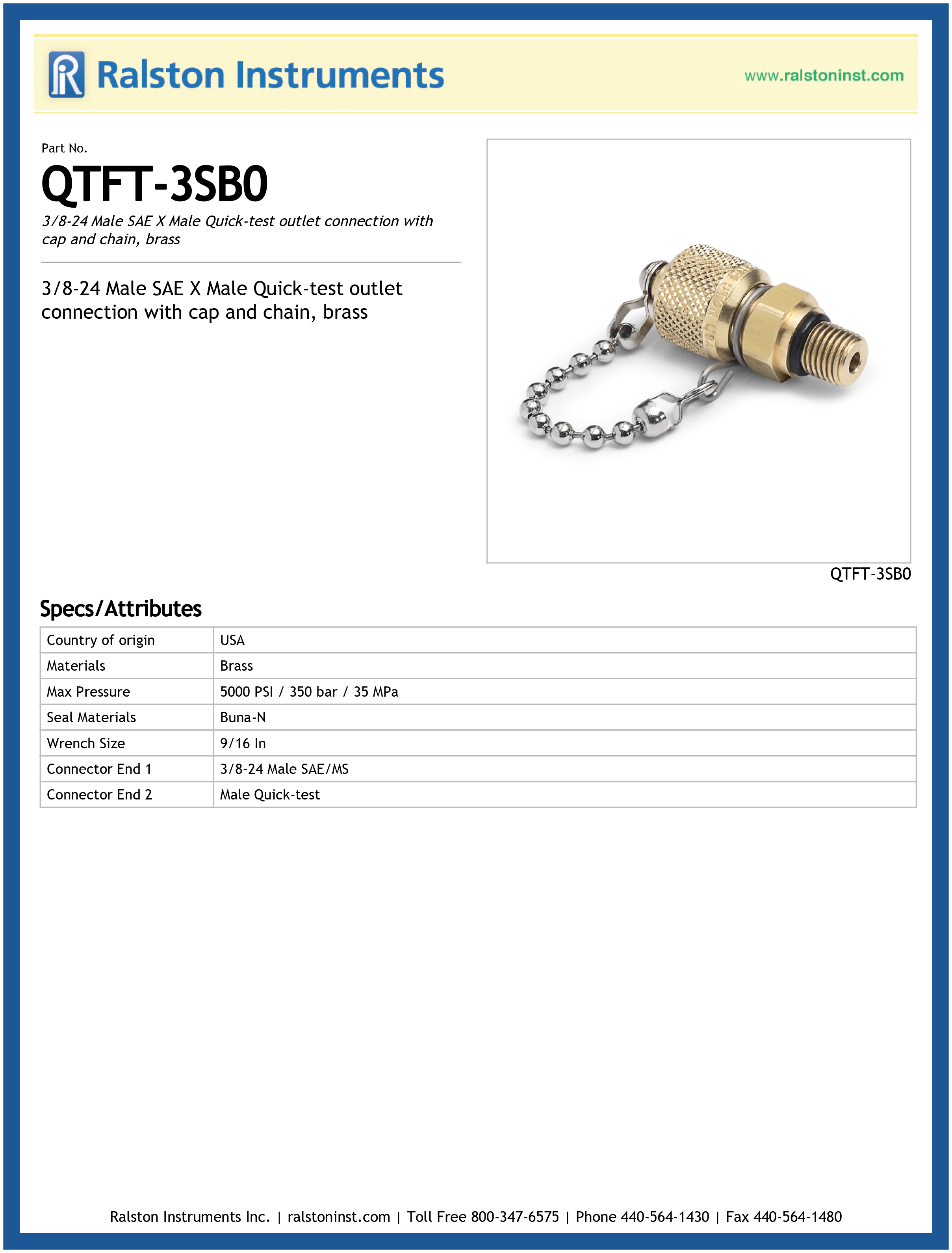 Ralston Instruments

www.ralstoninst.com

Part No.

QTFT-3SB0

3/8-24 Male SAE X Male Quick-test outlet connection with cap and chain, brass

3/8-24 Male SAE X Male Quick-test outlet connection with cap and chain, brass

QTFT-3SB0

Specs/Attributes

| Country of origin | USA |
|---|---|
| Materials | Brass |
| Max Pressure | 5000 PSI / 350 bar / 35 MPa |
| Seal Materials | Buna-N |
| Wrench Size | 9/16 In |
| Connector End 1 | 3/8-24 Male SAE/MS |
| Connector End 2 | Male Quick-test |

Ralston Instruments Inc. | ralstoninst.com | Toll Free 800-347-6575 | Phone 440-564-1430 | Fax 440-564-1480